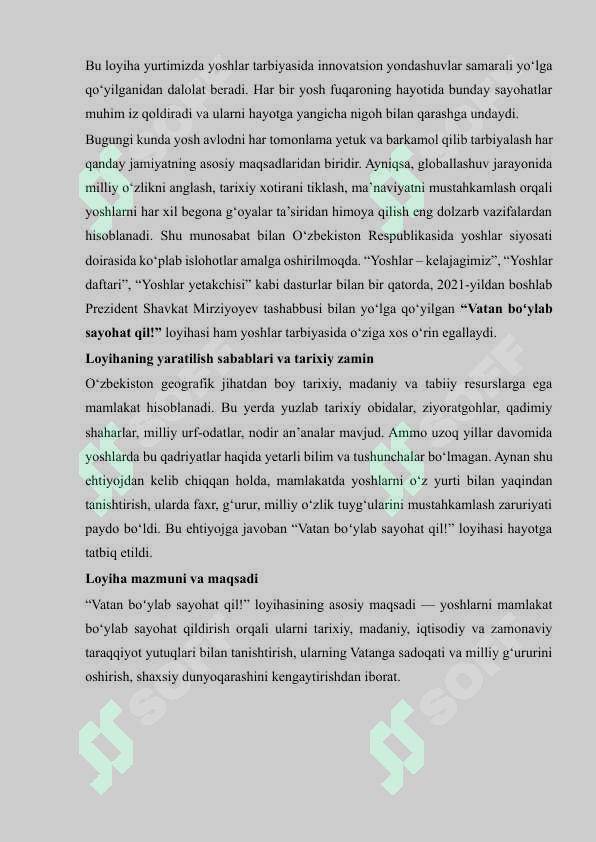 Bu loyiha yurtimizda yoshlar tarbiyasida innovatsion yondashuvlar samarali yo‘lga qo‘yilganidan dalolat beradi. Har bir yosh fuqaroning hayotida bunday sayohatlar muhim iz qoldiradi va ularni hayotga yangicha nigoh bilan qarashga undaydi.

Bugungi kunda yosh avlodni har tomonlama yetuk va barkamol qilib tarbiyalash har qanday jamiyatning asosiy maqsadlaridan biridir. Ayniqsa, globallashuv jarayonida milliy o‘zlikni anglash, tarixiy xotirani tiklash, ma’naviyatni mustahkamlash orqali yoshlarni har xil begona g‘oyalar ta’siridan himoya qilish eng dolzarb vazifalardan hisoblanadi. Shu munosabat bilan O‘zbekiston Respublikasida yoshlar siyosati doirasida ko‘plab islohotlar amalga oshirilmoqda. “Yoshlar – kelajagimiz”, “Yoshlar daftari”, “Yoshlar yetakchisi” kabi dasturlar bilan bir qatorda, 2021-yildan boshlab Prezident Shavkat Mirziyoyev tashabbusi bilan yo‘lga qo‘yilgan “Vatan bo‘ylab sayohat qil!” loyihasi ham yoshlar tarbiyasida o‘ziga xos o‘rin egallaydi.

Loyihaning yaratilish sabablari va tarixiy zamin

O‘zbekiston geografik jihatdan boy tarixiy, madaniy va tabiiy resurslarga ega mamlakat hisoblanadi. Bu yerda yuzlab tarixiy obidalar, ziyoratgohlar, qadimiy shaharlar, milliy urf-odatlar, nodir an’analar mavjud. Ammo uzoq yillar davomida yoshlarda bu qadriyatlar haqida yetarli bilim va tushunchalar bo‘lmagan. Aynan shu ehtiyojdan kelib chiqqan holda, mamlakatda yoshlarni o‘z yurti bilan yaqindan tanishtirish, ularda faxr, g‘urur, milliy o‘zlik tuyg‘ularini mustahkamlash zaruriyati paydo bo‘ldi. Bu ehtiyojga javoban “Vatan bo‘ylab sayohat qil!” loyihasi hayotga tatbiq etildi.

Loyiha mazmuni va maqsadi

“Vatan bo‘ylab sayohat qil!” loyihasining asosiy maqsadi — yoshlarni mamlakat bo‘ylab sayohat qildirish orqali ularni tarixiy, madaniy, iqtisodiy va zamonaviy taraqqiyot yutuqlari bilan tanishtirish, ularning Vatanga sadoqati va milliy g‘ururini oshirish, shaxsiy dunyoqarashini kengaytirishdan iborat.